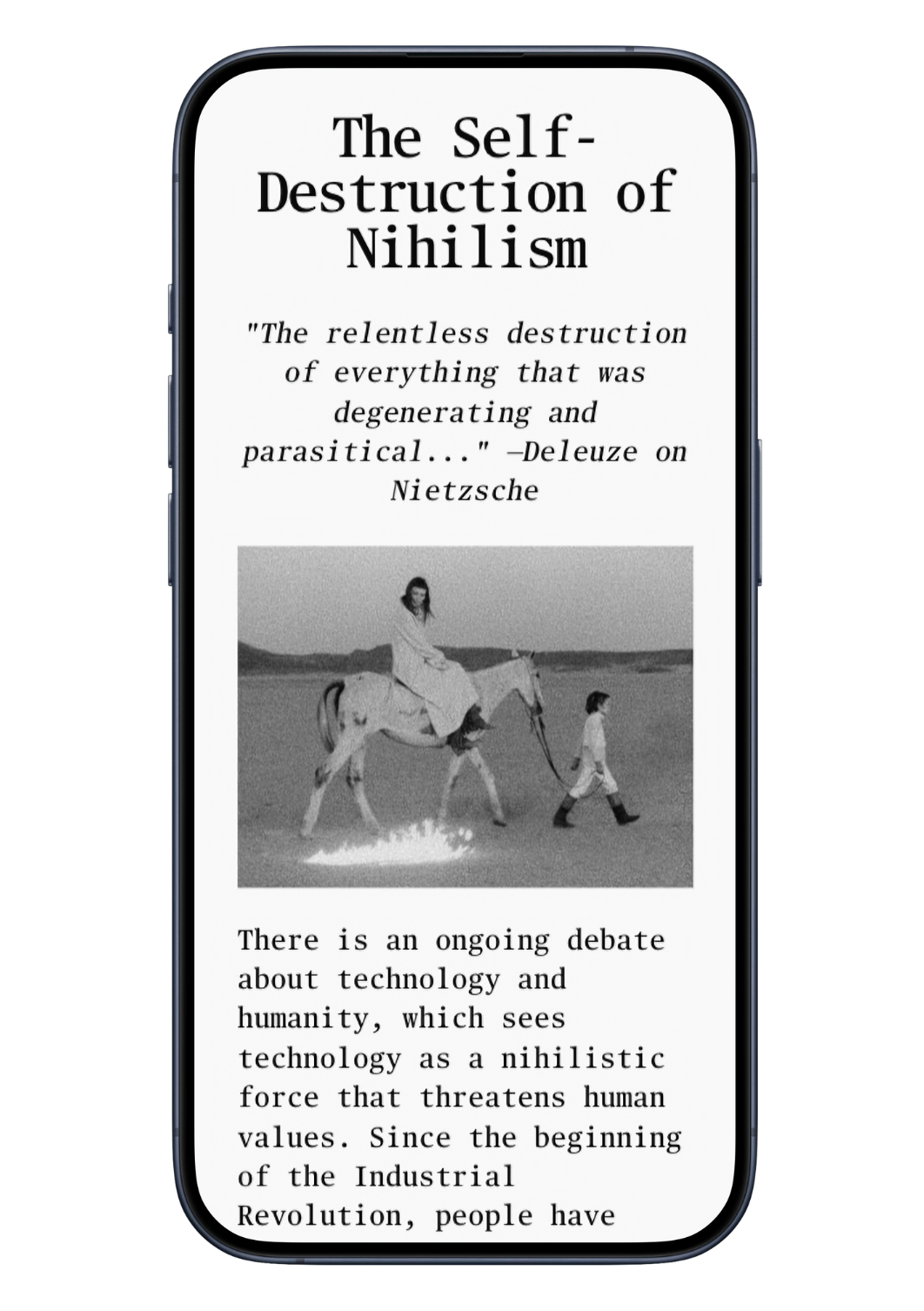 The Self-Destruction of Nihilism

"The relentless destruction of everything that was degenerating and parasitical..." —Deleuze on Nietzsche

There is an ongoing debate about technology and humanity, which sees technology as a nihilistic force that threatens human values. Since the beginning of the Industrial Revolution, people have